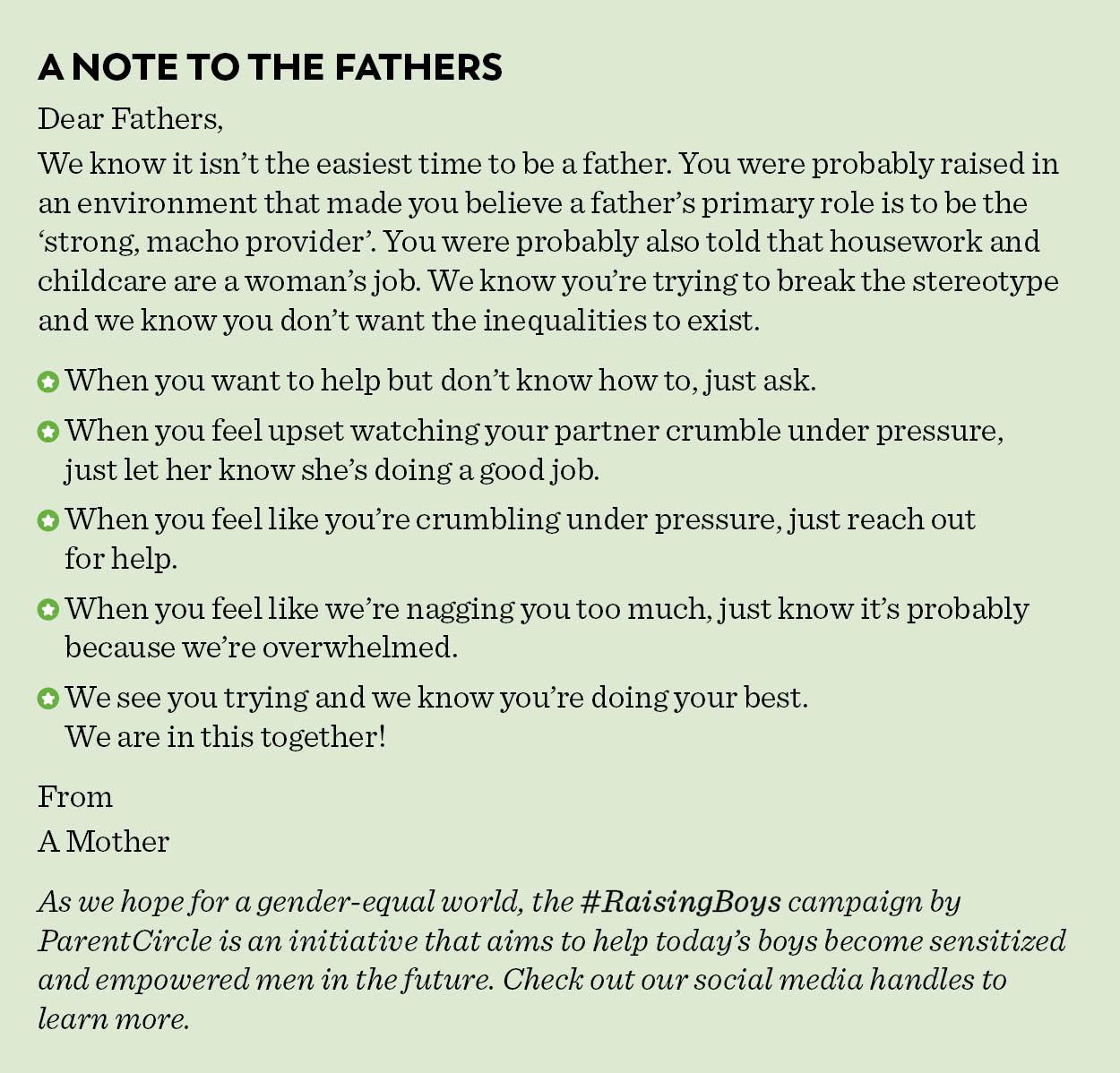 A NOTE TO THE FATHERS

Dear Fathers,

We know it isn't the easiest time to be a father. You were probably raised in an environment that made you believe a father's primary role is to be the 'strong, macho provider'. You were probably also told that housework and childcare are a woman's job. We know you're trying to break the stereotype and we know you don't want the inequalities to exist.

• When you want to help but don't know how to, just ask.
• When you feel upset watching your partner crumble under pressure, just let her know she's doing a good job.
• When you feel like you're crumbling under pressure, just reach out for help.
• When you feel like we're nagging you too much, just know it's probably because we're overwhelmed.
• We see you trying and we know you're doing your best. We are in this together!

From
A Mother

As we hope for a gender-equal world, the #RaisingBoys campaign by ParentCircle is an initiative that aims to help today's boys become sensitized and empowered men in the future. Check out our social media handles to learn more.